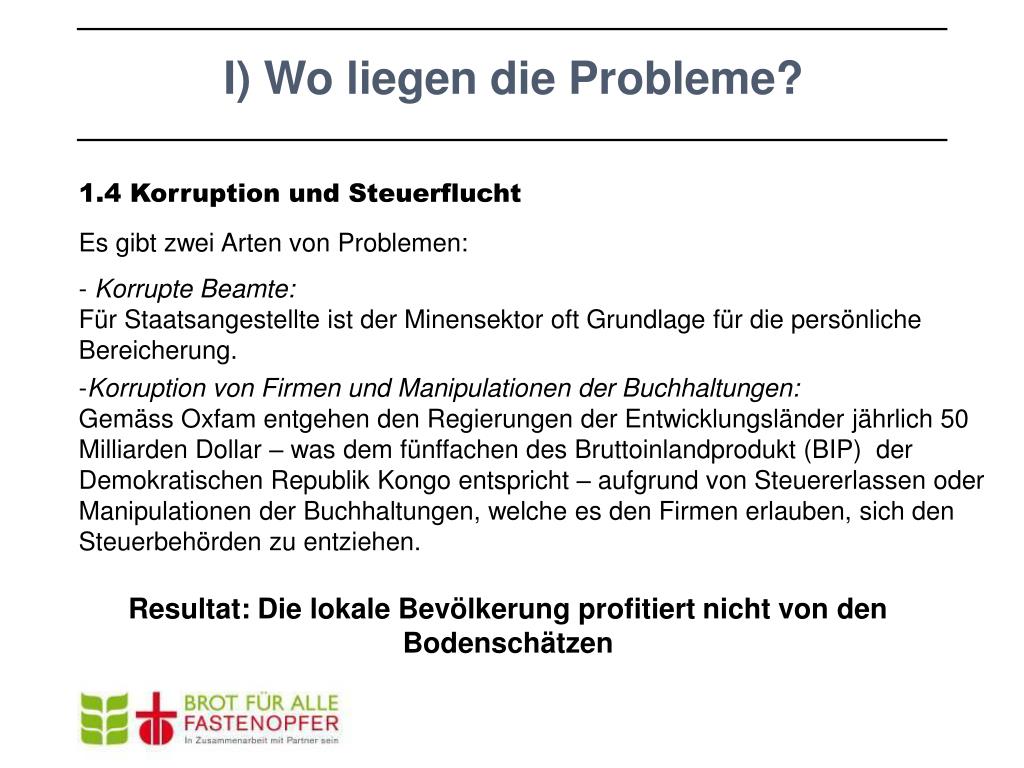 I) Wo liegen die Probleme?

1.4 Korruption und Steuerflucht

Es gibt zwei Arten von Problemen:

- Korrupte Beamte:
Für Staatsangestellte ist der Minensektor oft Grundlage für die persönliche Bereicherung.

-Korruption von Firmen und Manipulationen der Buchhaltungen:
Gemäss Oxfam entgehen den Regierungen der Entwicklungsländer jährlich 50 Milliarden Dollar – was dem fünffachen des Bruttoinlandprodukt (BIP) der Demokratischen Republik Kongo entspricht – aufgrund von Steuererlassen oder Manipulationen der Buchhaltungen, welche es den Firmen erlauben, sich den Steuerbehörden zu entziehen.

Resultat: Die lokale Bevölkerung profitiert nicht von den Bodenschätzen

BROT FÜR ALLE
FASTENOPFER
In Zusammenarbeit mit Partner sein